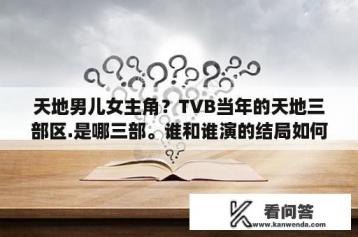 天地男儿女主角？TVB当年的天地三部区.是哪三部。谁和谁演的结局如何

看问答
www.kanwenda.com